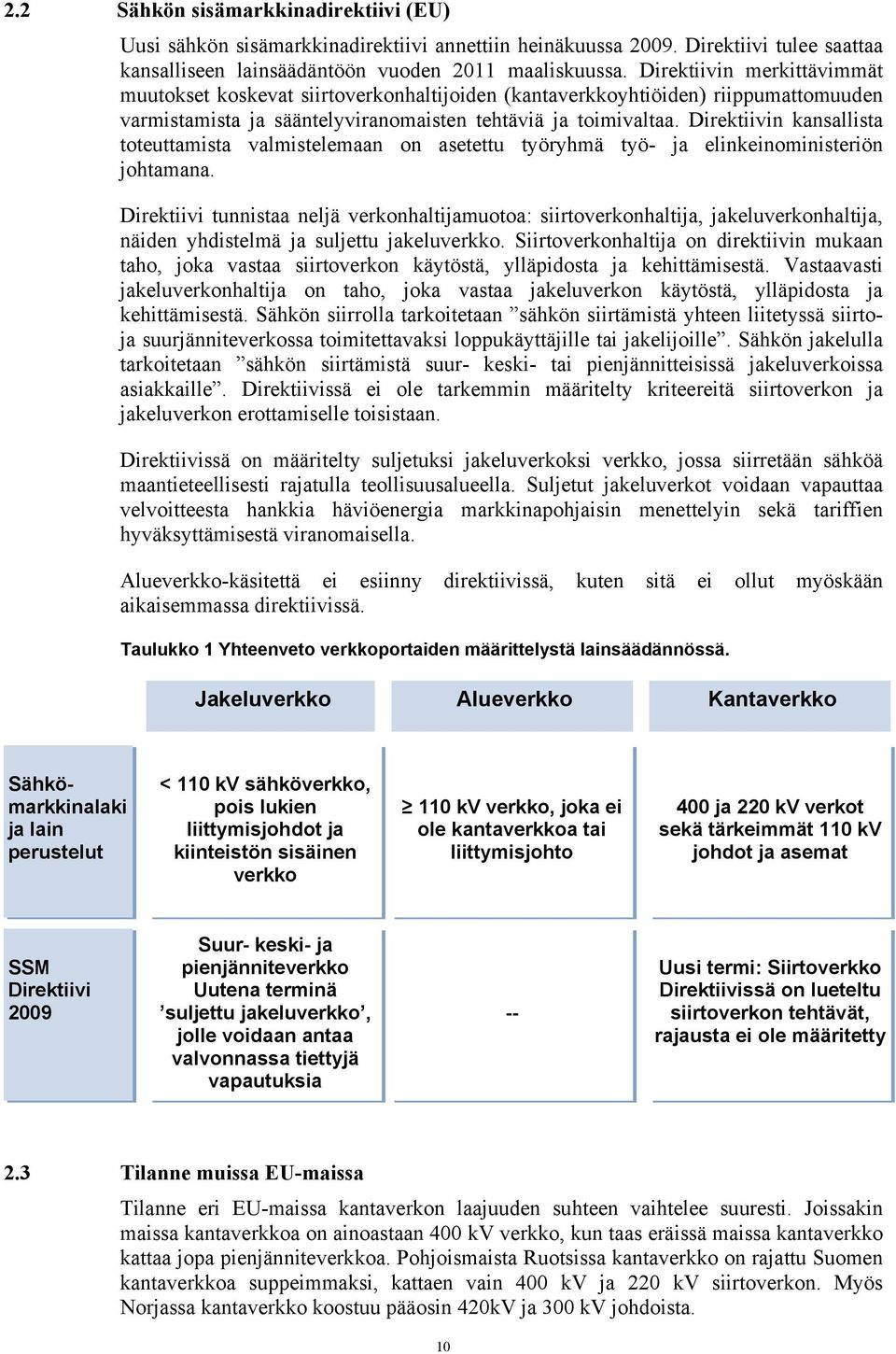 2.2 Sähkön sisämarkkinadirektiivi (EU)

Uusi sähkön sisämarkkinadirektiivi annettiin heinäkuussa 2009. Direktiivi tulee saattaa kansalliseen lainsäädäntöön vuoden 2011 maaliskuussa. Direktiivin merkittävimmät muutokset koskevat siirtoverkonhaltijoiden (kantaverkkoyhtiöiden) riippumattomuuden varmistamista ja sääntelyviranomaisten tehtäviä ja toimivaltaa. Direktiivin kansallista toteuttamista valmistelemaan on asetettu työryhmä työ- ja elinkeinoministeriön johtamana.

Direktiivi tunnistaa neljä verkonhaltijamuotoa: siirtoverkonhaltija, jakeluverkonhaltija, näiden yhdistelmä ja suljettu jakeluverkko. Siirtoverkonhaltija on direktiivin mukaan taho, joka vastaa siirtoverkon käytöstä, ylläpidosta ja kehittämisestä. Vastaavasti jakeluverkonhaltija on taho, joka vastaa jakeluverkon käytöstä, ylläpidosta ja kehittämisestä. Sähkön siirrolla tarkoitetaan ”sähkön siirtämistä yhteen liitetyssä siirto- ja suurjänniteverkossa toimitettavaksi loppukäyttäjille tai jakelijoille”. Sähkön jakelulla tarkoitetaan ”sähkön siirtämistä suur- keski- tai pienjännitteisissä jakeluverkoissa asiakkaille”. Direktiivissä ei ole tarkemmin määritelty kriteereitä siirtoverkon ja jakeluverkon erottamiselle toisistaan.

Direktiivissä on määritelty suljetuksi jakeluverkoksi verkko, jossa siirretään sähköä maantieteellisesti rajatulla teollisuusalueella. Suljetut jakeluverkot voidaan vapauttaa velvoitteesta hankkia häviöenergia markkinapohjaisin menettelyin sekä tariffien hyväksyttämisestä viranomaisella.

Alueverkko-käsitettä ei esiinny direktiivissä, kuten sitä ei ollut myöskään aikaisemmassa direktiivissä.

Taulukko 1 Yhteenveto verkkoportaiden määrittelystä lainsäädännössä.

| | Jakeluverkko | Alueverkko | Kantaverkko |
|---|---|---|---|
| Sähkö-markkinalaki ja lain perustelut | < 110 kV sähköverkko, pois lukien liittymisjohdot ja kiinteistön sisäinen verkko | ≥ 110 kV verkko, joka ei ole kantaverkkoa tai liittymisjohto | 400 ja 220 kV verkot sekä tärkeimmät 110 kV johdot ja asemat |
| SSM Direktiivi 2009 | Suur- keski- ja pienjänniteverkko Uutena terminä ’suljettu jakeluverkko’, jolle voidaan antaa valvonnassa tiettyjä vapautuksia | -- | Uusi termi: Siirtoverkko Direktiivissä on lueteltu siirtoverkon tehtävät, rajausta ei ole määritetty |

2.3 Tilanne muissa EU-maissa

Tilanne eri EU-maissa kantaverkon laajuuden suhteen vaihtelee suuresti. Joissakin maissa kantaverkkoa on ainoastaan 400 kV verkko, kun taas eräissä maissa kantaverkko kattaa jopa pienjänniteverkkoa. Pohjoismaista Ruotsissa kantaverkko on rajattu Suomen kantaverkkoa suppeimmaksi, kattaen vain 400 kV ja 220 kV siirtoverkon. Myös Norjassa kantaverkko koostuu pääosin 420kV ja 300 kV johdoista.

10